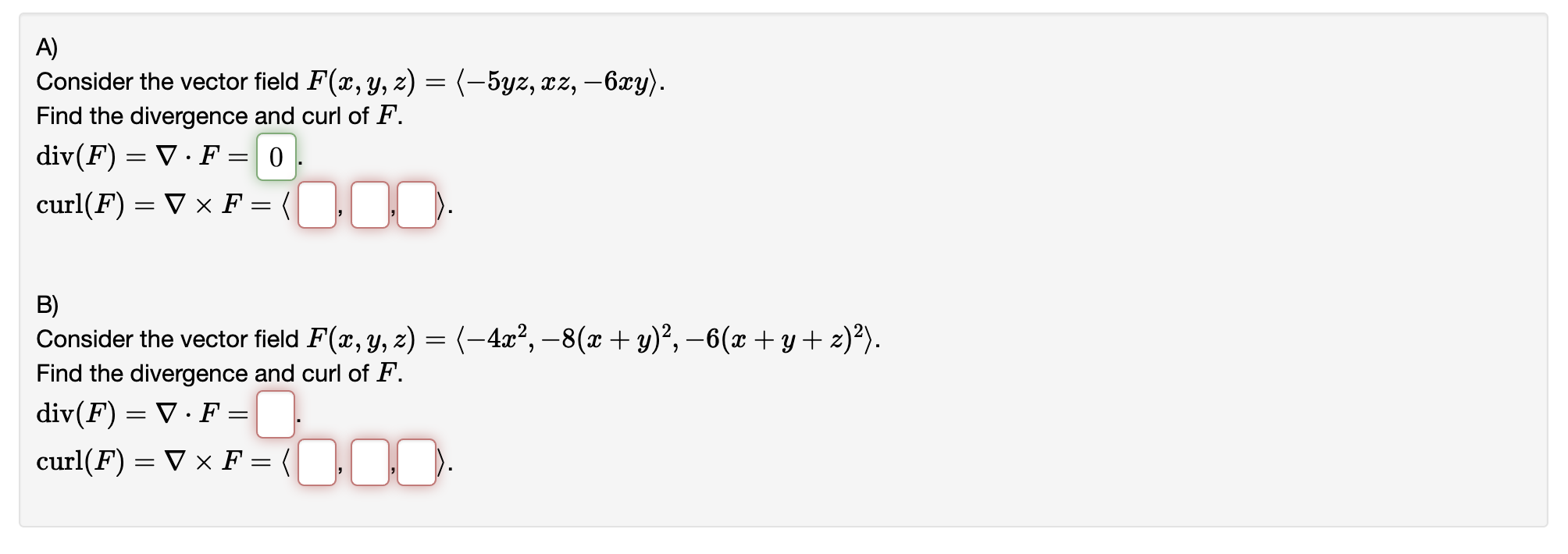 A)
Consider the vector field $F(x, y, z) = \langle -5yz, xz, -6xy \rangle$.
Find the divergence and curl of $F$.
$\text{div}(F) = \nabla \cdot F =$ 0 .
$\text{curl}(F) = \nabla \times F = \langle$ , , $\rangle$.

B)
Consider the vector field $F(x, y, z) = \langle -4x^2, -8(x+y)^2, -6(x+y+z)^2 \rangle$.
Find the divergence and curl of $F$.
$\text{div}(F) = \nabla \cdot F =$ .
$\text{curl}(F) = \nabla \times F = \langle$ , , $\rangle$.